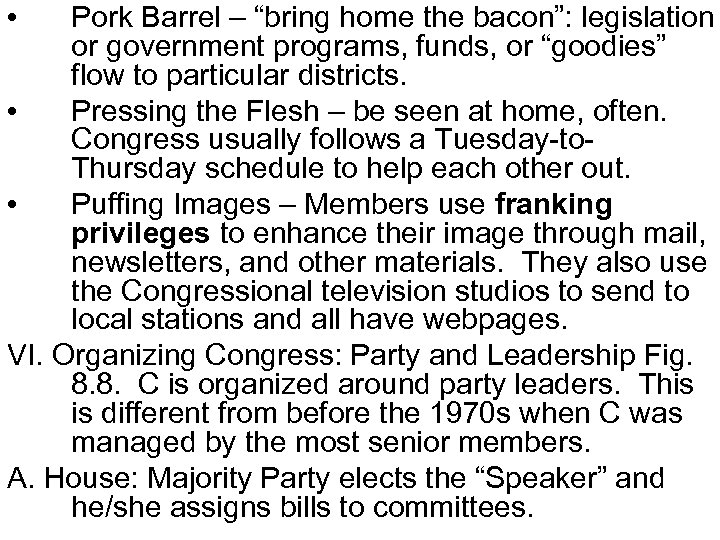 • Pork Barrel – "bring home the bacon": legislation or government programs, funds, or "goodies" flow to particular districts.

• Pressing the Flesh – be seen at home, often. Congress usually follows a Tuesday-to-Thursday schedule to help each other out.

• Puffing Images – Members use franking privileges to enhance their image through mail, newsletters, and other materials. They also use the Congressional television studios to send to local stations and all have webpages.

VI. Organizing Congress: Party and Leadership Fig. 8.8. C is organized around party leaders. This is different from before the 1970s when C was managed by the most senior members.

A. House: Majority Party elects the "Speaker" and he/she assigns bills to committees.